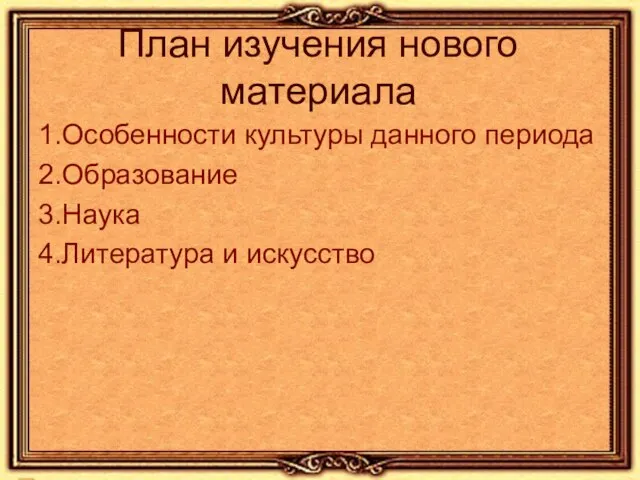 План изучения нового материала

1.Особенности культуры данного периода
2.Образование
3.Наука
4.Литература и искусство